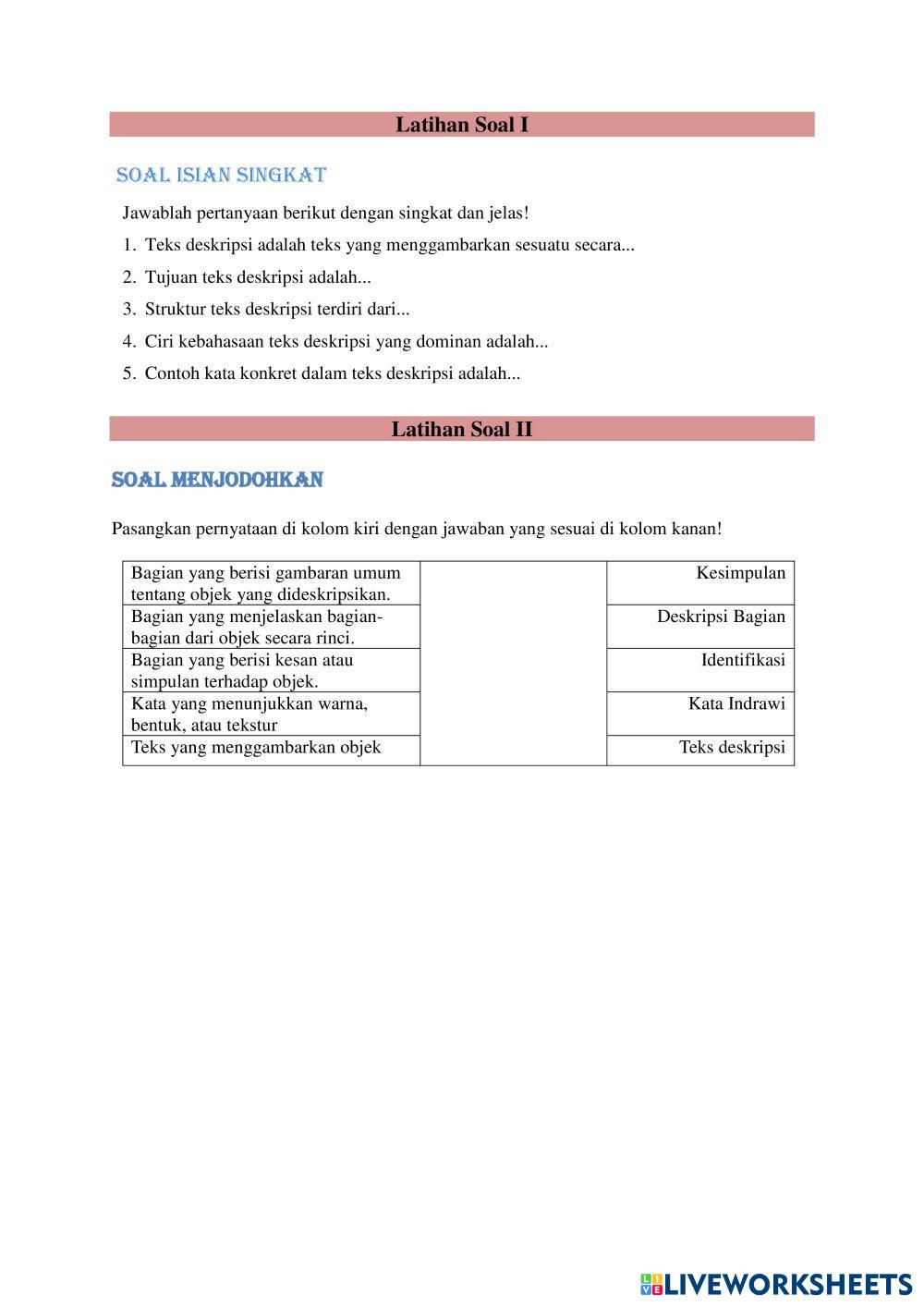 Latihan Soal I

SOAL ISIAN SINGKAT

Jawablah pertanyaan berikut dengan singkat dan jelas!

1. Teks deskripsi adalah teks yang menggambarkan sesuatu secara...
2. Tujuan teks deskripsi adalah...
3. Struktur teks deskripsi terdiri dari...
4. Ciri kebahasaan teks deskripsi yang dominan adalah...
5. Contoh kata konkret dalam teks deskripsi adalah...

Latihan Soal II

SOAL MENJODOHKAN

Pasangkan pernyataan di kolom kiri dengan jawaban yang sesuai di kolom kanan!

| | | |
|---|---|---|
| Bagian yang berisi gambaran umum tentang objek yang dideskripsikan. | | Kesimpulan |
| Bagian yang menjelaskan bagian-bagian dari objek secara rinci. | | Deskripsi Bagian |
| Bagian yang berisi kesan atau simpulan terhadap objek. | | Identifikasi |
| Kata yang menunjukkan warna, bentuk, atau tekstur | | Kata Indrawi |
| Teks yang menggambarkan objek | | Teks deskripsi |

LIVEWORKSHEETS